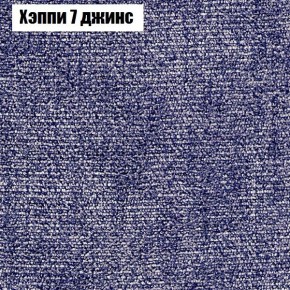 Хэппи 7 джинс